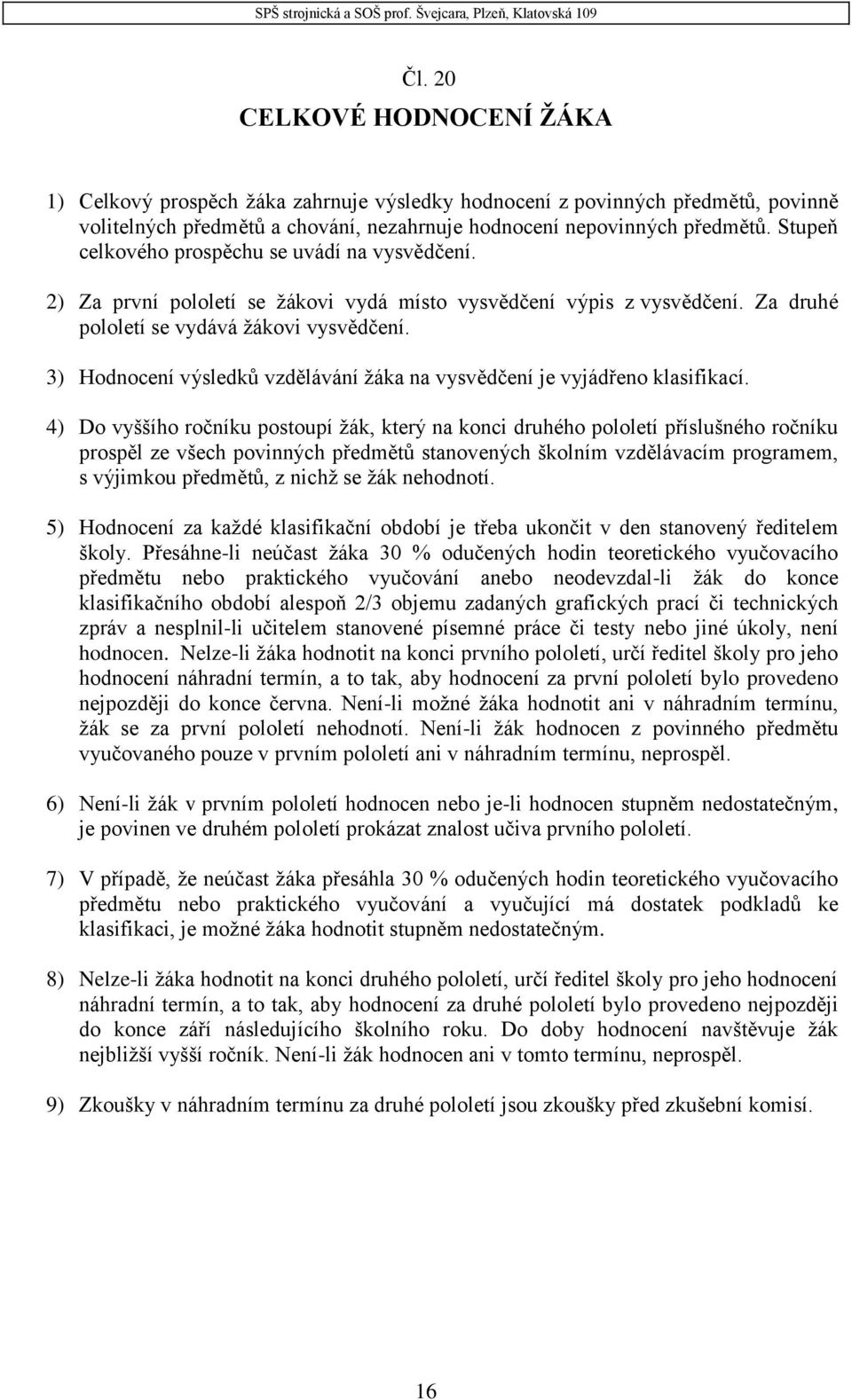 SPŠ strojnická a SOŠ prof. Švejcara, Plzeň, Klatovská 109

Čl. 20

CELKOVÉ HODNOCENÍ ŽÁKA

1) Celkový prospěch žáka zahrnuje výsledky hodnocení z povinných předmětů, povinně volitelných předmětů a chování, nezahrnuje hodnocení nepovinných předmětů. Stupeň celkového prospěchu se uvádí na vysvědčení.

2) Za první pololetí se žákovi vydá místo vysvědčení výpis z vysvědčení. Za druhé pololetí se vydává žákovi vysvědčení.

3) Hodnocení výsledků vzdělávání žáka na vysvědčení je vyjádřeno klasifikací.

4) Do vyššího ročníku postoupí žák, který na konci druhého pololetí příslušného ročníku prospěl ze všech povinných předmětů stanovených školním vzdělávacím programem, s výjimkou předmětů, z nichž se žák nehodnotí.

5) Hodnocení za každé klasifikační období je třeba ukončit v den stanovený ředitelem školy. Přesáhne-li neúčast žáka 30 % odučených hodin teoretického vyučovacího předmětu nebo praktického vyučování anebo neodevzdal-li žák do konce klasifikačního období alespoň 2/3 objemu zadaných grafických prací či technických zpráv a nesplnil-li učitelem stanovené písemné práce či testy nebo jiné úkoly, není hodnocen. Nelze-li žáka hodnotit na konci prvního pololetí, určí ředitel školy pro jeho hodnocení náhradní termín, a to tak, aby hodnocení za první pololetí bylo provedeno nejpozději do konce června. Není-li možné žáka hodnotit ani v náhradním termínu, žák se za první pololetí nehodnotí. Není-li žák hodnocen z povinného předmětu vyučovaného pouze v prvním pololetí ani v náhradním termínu, neprospěl.

6) Není-li žák v prvním pololetí hodnocen nebo je-li hodnocen stupněm nedostatečným, je povinen ve druhém pololetí prokázat znalost učiva prvního pololetí.

7) V případě, že neúčast žáka přesáhla 30 % odučených hodin teoretického vyučovacího předmětu nebo praktického vyučování a vyučující má dostatek podkladů ke klasifikaci, je možné žáka hodnotit stupněm nedostatečným.

8) Nelze-li žáka hodnotit na konci druhého pololetí, určí ředitel školy pro jeho hodnocení náhradní termín, a to tak, aby hodnocení za druhé pololetí bylo provedeno nejpozději do konce září následujícího školního roku. Do doby hodnocení navštěvuje žák nejbližší vyšší ročník. Není-li žák hodnocen ani v tomto termínu, neprospěl.

9) Zkoušky v náhradním termínu za druhé pololetí jsou zkoušky před zkušební komisí.

16